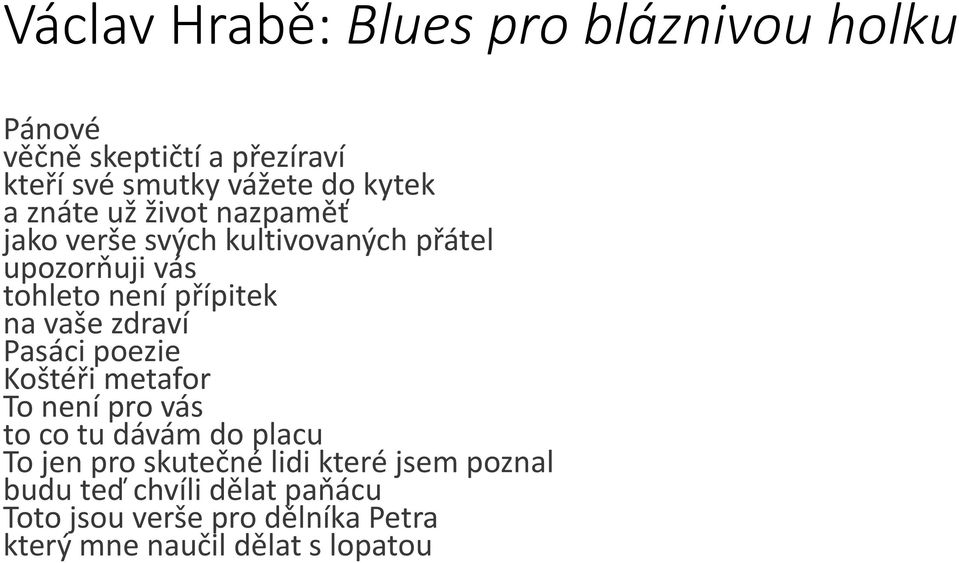 Václav Hrabě: Blues pro bláznivou holku

Pánové
věčně skeptičtí a přezíraví
kteří své smutky vážete do kytek
a znáte už život nazpaměť
jako verše svých kultivovaných přátel
upozorňuji vás
tohleto není přípitek
na vaše zdraví
Pasáci poezie
Koštéři metafor
To není pro vás
to co tu dávám do placu
To jen pro skutečné lidi které jsem poznal
budu teď chvíli dělat paňácu
Toto jsou verše pro dělníka Petra
který mne naučil dělat s lopatou